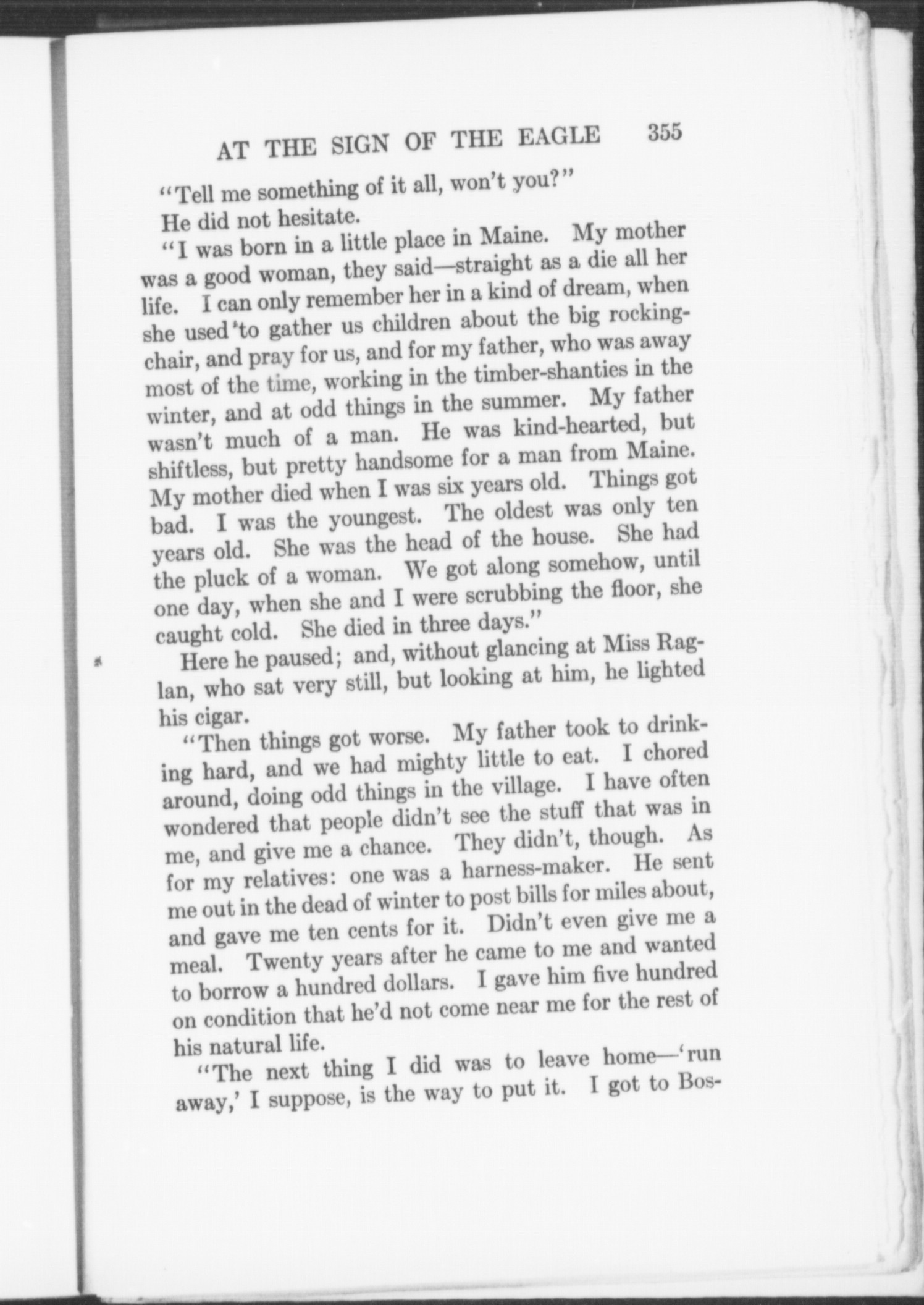 AT THE SIGN OF THE EAGLE 355

"Tell me something of it all, won't you?"

He did not hesitate.

"I was born in a little place in Maine. My mother was a good woman, they said—straight as a die all her life. I can only remember her in a kind of dream, when she used to gather us children about the big rocking-chair, and pray for us, and for my father, who was away most of the time, working in the timber-shanties in the winter, and at odd things in the summer. My father wasn't much of a man. He was kind-hearted, but shiftless, but pretty handsome for a man from Maine. My mother died when I was six years old. Things got bad. I was the youngest. The oldest was only ten years old. She was the head of the house. She had the pluck of a woman. We got along somehow, until one day, when she and I were scrubbing the floor, she caught cold. She died in three days."

Here he paused; and, without glancing at Miss Raglan, who sat very still, but looking at him, he lighted his cigar.

"Then things got worse. My father took to drinking hard, and we had mighty little to eat. I chored around, doing odd things in the village. I have often wondered that people didn't see the stuff that was in me, and give me a chance. They didn't, though. As for my relatives: one was a harness-maker. He sent me out in the dead of winter to post bills for miles about, and gave me ten cents for it. Didn't even give me a meal. Twenty years after he came to me and wanted to borrow a hundred dollars. I gave him five hundred on condition that he'd not come near me for the rest of his natural life.

"The next thing I did was to leave home—'run away,' I suppose, is the way to put it. I got to Bos-